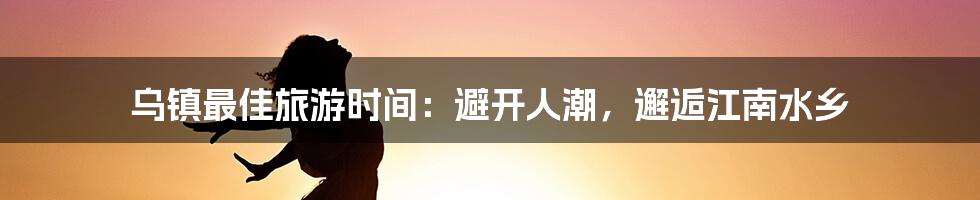 乌镇最佳旅游时间：避开人潮，邂逅江南水乡